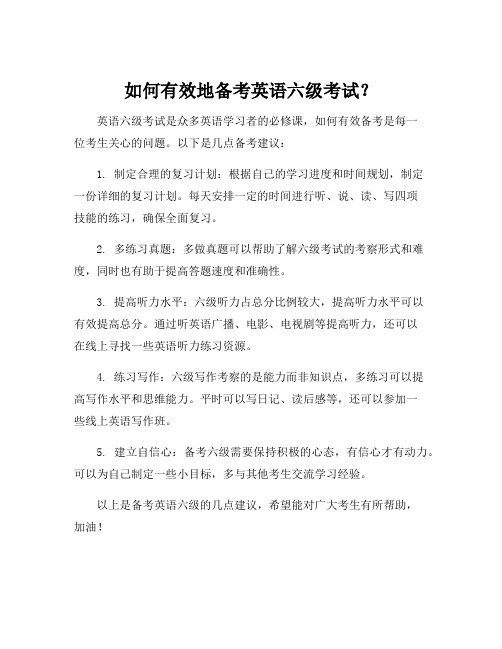 如何有效地备考英语六级考试？

英语六级考试是众多英语学习者的必修课，如何有效备考是每一位考生关心的问题。以下是几点备考建议：

1. 制定合理的复习计划：根据自己的学习进度和时间规划，制定一份详细的复习计划。每天安排一定的时间进行听、说、读、写四项技能的练习，确保全面复习。

2. 多练习真题：多做真题可以帮助了解六级考试的考察形式和难度，同时也有助于提高答题速度和准确性。

3. 提高听力水平：六级听力占总分比例较大，提高听力水平可以有效提高总分。通过听英语广播、电影、电视剧等提高听力，还可以在线上寻找一些英语听力练习资源。

4. 练习写作：六级写作考察的是能力而非知识点，多练习可以提高写作水平和思维能力。平时可以写日记、读后感等，还可以参加一些线上英语写作班。

5. 建立自信心：备考六级需要保持积极的心态，有信心才有动力。可以为自己制定一些小目标，多与其他考生交流学习经验。

以上是备考英语六级的几点建议，希望能对广大考生有所帮助，加油！